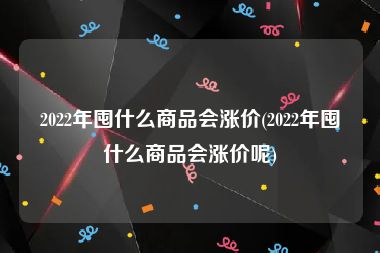 2022年囤什么商品会涨价(2022年囤什么商品会涨价呢)